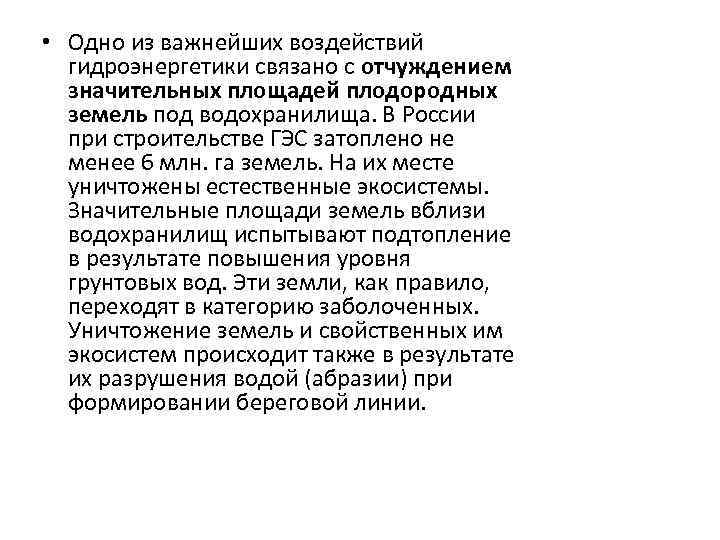 • Одно из важнейших воздействий гидроэнергетики связано с отчуждением значительных площадей плодородных земель под водохранилища. В России при строительстве ГЭС затоплено не менее 6 млн. га земель. На их месте уничтожены естественные экосистемы. Значительные площади земель вблизи водохранилищ испытывают подтопление в результате повышения уровня грунтовых вод. Эти земли, как правило, переходят в категорию заболоченных. Уничтожение земель и свойственных им экосистем происходит также в результате их разрушения водой (абразии) при формировании береговой линии.